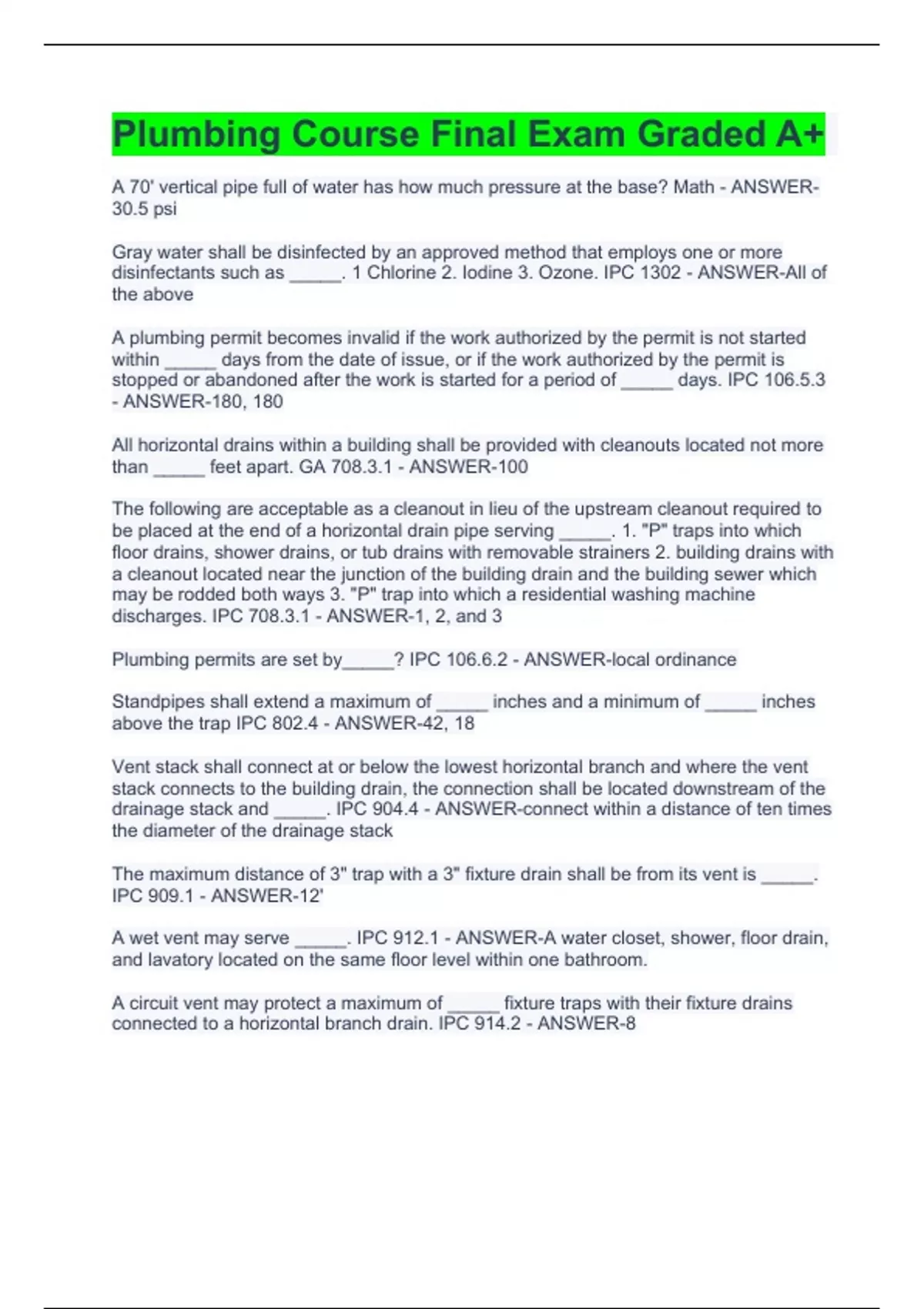 Plumbing Course Final Exam Graded A+

A 70' vertical pipe full of water has how much pressure at the base? Math - ANSWER-30.5 psi

Gray water shall be disinfected by an approved method that employs one or more disinfectants such as _____. 1 Chlorine 2. Iodine 3. Ozone. IPC 1302 - ANSWER-All of the above

A plumbing permit becomes invalid if the work authorized by the permit is not started within _____ days from the date of issue, or if the work authorized by the permit is stopped or abandoned after the work is started for a period of _____ days. IPC 106.5.3 - ANSWER-180, 180

All horizontal drains within a building shall be provided with cleanouts located not more than _____ feet apart. GA 708.3.1 - ANSWER-100

The following are acceptable as a cleanout in lieu of the upstream cleanout required to be placed at the end of a horizontal drain pipe serving _____. 1. "P" traps into which floor drains, shower drains, or tub drains with removable strainers 2. building drains with a cleanout located near the junction of the building drain and the building sewer which may be rodded both ways 3. "P" trap into which a residential washing machine discharges. IPC 708.3.1 - ANSWER-1, 2, and 3

Plumbing permits are set by_____? IPC 106.6.2 - ANSWER-local ordinance

Standpipes shall extend a maximum of _____ inches and a minimum of _____ inches above the trap IPC 802.4 - ANSWER-42, 18

Vent stack shall connect at or below the lowest horizontal branch and where the vent stack connects to the building drain, the connection shall be located downstream of the drainage stack and _____. IPC 904.4 - ANSWER-connect within a distance of ten times the diameter of the drainage stack

The maximum distance of 3" trap with a 3" fixture drain shall be from its vent is _____. IPC 909.1 - ANSWER-12'

A wet vent may serve _____. IPC 912.1 - ANSWER-A water closet, shower, floor drain, and lavatory located on the same floor level within one bathroom.

A circuit vent may protect a maximum of _____ fixture traps with their fixture drains connected to a horizontal branch drain. IPC 914.2 - ANSWER-8